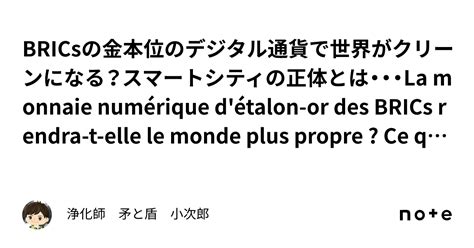 BRICsの金本位のデジタル通貨で世界がクリーンになる？スマートシティの正体とは･･･La monnaie numérique d'étalon-or des BRICs rendra-t-elle le monde plus propre ? Ce q…

浄化師　矛と盾　小次郎

note